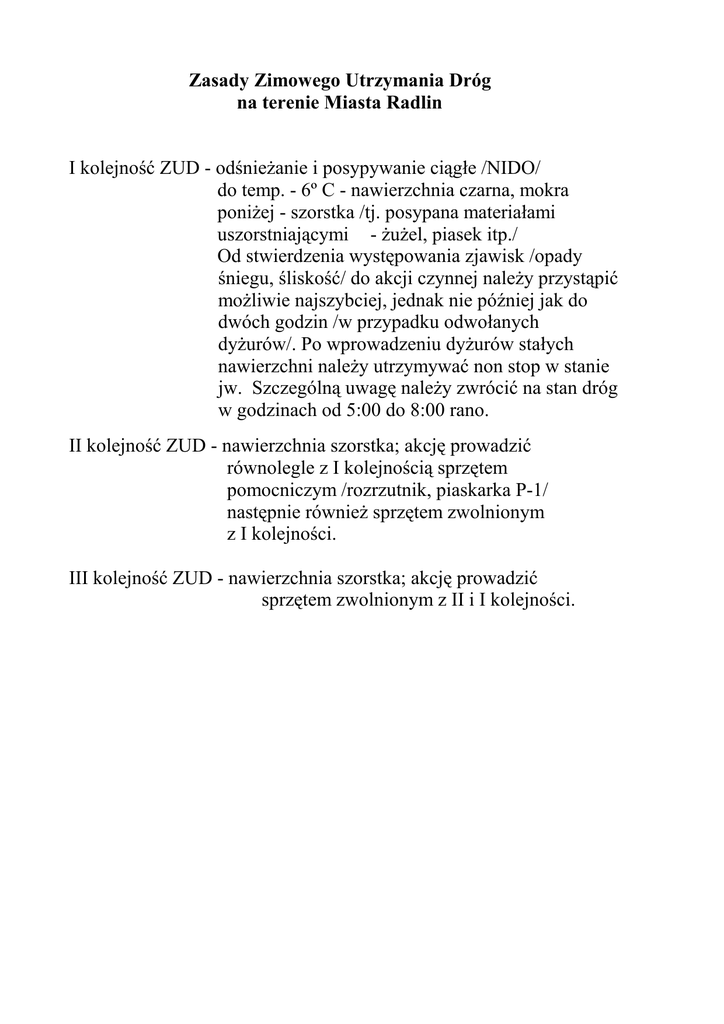 Zasady Zimowego Utrzymania Dróg
na terenie Miasta Radlin

I kolejność ZUD - odśnieżanie i posypywanie ciągłe /NIDO/ do temp. - 6º C - nawierzchnia czarna, mokra poniżej - szorstka /tj. posypana materiałami uszorstniającymi - żużel, piasek itp./ Od stwierdzenia występowania zjawisk /opady śniegu, śliskość/ do akcji czynnej należy przystąpić możliwie najszybciej, jednak nie później jak do dwóch godzin /w przypadku odwołanych dyżurów/. Po wprowadzeniu dyżurów stałych nawierzchni należy utrzymywać non stop w stanie jw. Szczególną uwagę należy zwrócić na stan dróg w godzinach od 5:00 do 8:00 rano.

II kolejność ZUD - nawierzchnia szorstka; akcję prowadzić równolegle z I kolejnością sprzętem pomocniczym /rozrzutnik, piaskarka P-1/ następnie również sprzętem zwolnionym z I kolejności.

III kolejność ZUD - nawierzchnia szorstka; akcję prowadzić sprzętem zwolnionym z II i I kolejności.